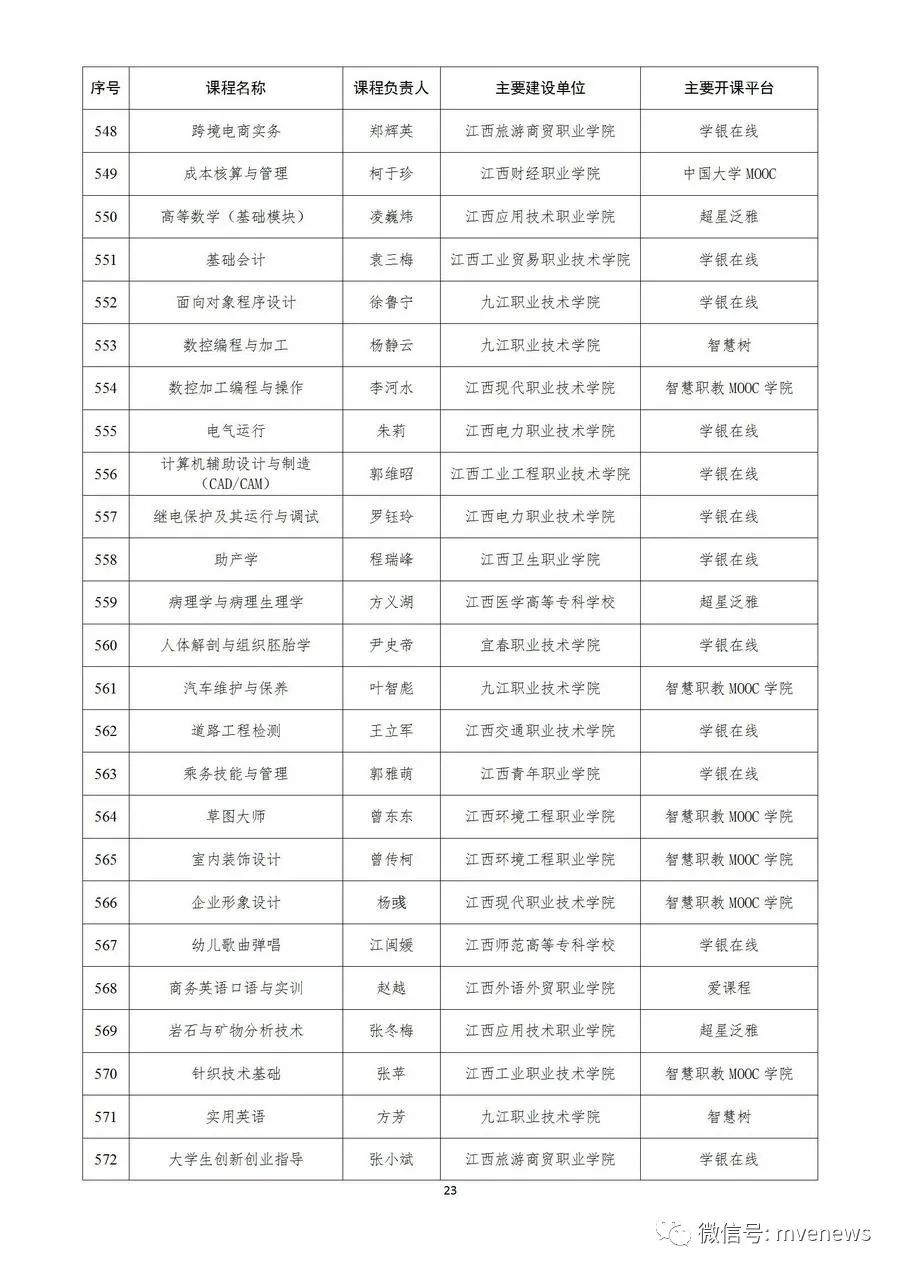 | 序号 | 课程名称 | 课程负责人 | 主要建设单位 | 主要开课平台 |
|---|---|---|---|---|
| 548 | 跨境电商实务 | 郑辉英 | 江西旅游商贸职业学院 | 学银在线 |
| 549 | 成本核算与管理 | 柯于珍 | 江西财经职业学院 | 中国大学 MOOC |
| 550 | 高等数学（基础模块） | 凌巍炜 | 江西应用技术职业学院 | 超星泛雅 |
| 551 | 基础会计 | 袁三梅 | 江西工业贸易职业技术学院 | 学银在线 |
| 552 | 面向对象程序设计 | 徐鲁宁 | 九江职业技术学院 | 学银在线 |
| 553 | 数控编程与加工 | 杨静云 | 九江职业技术学院 | 智慧树 |
| 554 | 数控加工编程与操作 | 李河水 | 江西现代职业技术学院 | 智慧职教 MOOC 学院 |
| 555 | 电气运行 | 朱莉 | 江西电力职业技术学院 | 学银在线 |
| 556 | 计算机辅助设计与制造（CAD/CAM） | 郭维昭 | 江西工业工程职业技术学院 | 学银在线 |
| 557 | 继电保护及其运行与调试 | 罗钰玲 | 江西电力职业技术学院 | 学银在线 |
| 558 | 助产学 | 程瑞峰 | 江西卫生职业学院 | 学银在线 |
| 559 | 病理学与病理生理学 | 方义湖 | 江西医学高等专科学校 | 超星泛雅 |
| 560 | 人体解剖与组织胚胎学 | 尹史帝 | 宜春职业技术学院 | 学银在线 |
| 561 | 汽车维护与保养 | 叶智彪 | 九江职业技术学院 | 智慧职教 MOOC 学院 |
| 562 | 道路工程检测 | 王立军 | 江西交通职业技术学院 | 学银在线 |
| 563 | 乘务技能与管理 | 郭雅萌 | 江西青年职业学院 | 学银在线 |
| 564 | 草图大师 | 曾东东 | 江西环境工程职业学院 | 智慧职教 MOOC 学院 |
| 565 | 室内装饰设计 | 曾传柯 | 江西环境工程职业学院 | 智慧职教 MOOC 学院 |
| 566 | 企业形象设计 | 杨彧 | 江西现代职业技术学院 | 智慧职教 MOOC 学院 |
| 567 | 幼儿歌曲弹唱 | 江闽媛 | 江西师范高等专科学校 | 学银在线 |
| 568 | 商务英语口语与实训 | 赵越 | 江西外语外贸职业学院 | 爱课程 |
| 569 | 岩石与矿物分析技术 | 张冬梅 | 江西应用技术职业学院 | 超星泛雅 |
| 570 | 针织技术基础 | 张苹 | 江西工业职业技术学院 | 智慧职教 MOOC 学院 |
| 571 | 实用英语 | 方芳 | 九江职业技术学院 | 智慧树 |
| 572 | 大学生创新创业指导 | 张小斌 | 江西旅游商贸职业学院 | 学银在线 |

23

微信号: mvenews